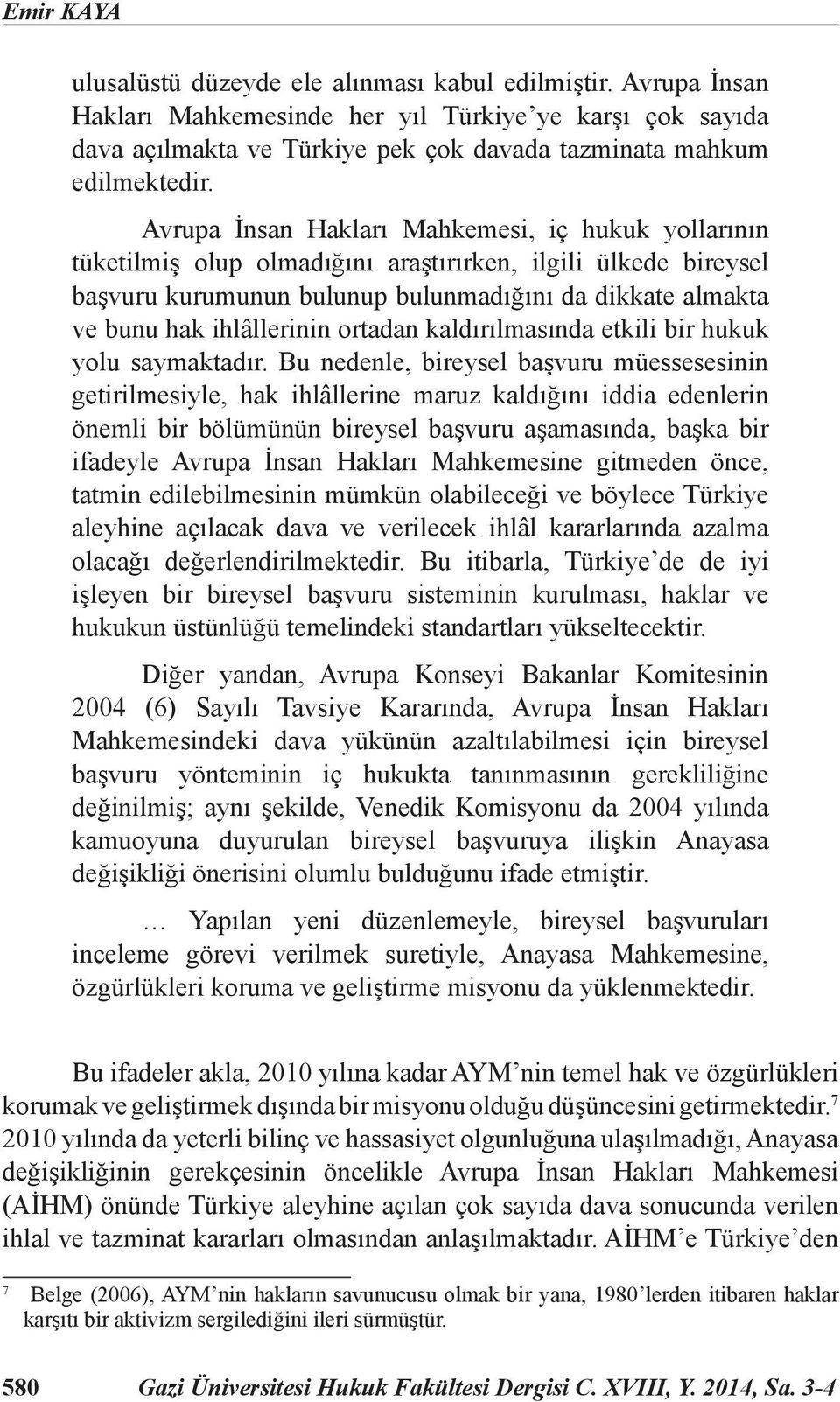 Emir KAYA

ulusalüstü düzeyde ele alınması kabul edilmiştir. Avrupa İnsan Hakları Mahkemesinde her yıl Türkiye'ye karşı çok sayıda dava açılmakta ve Türkiye pek çok davada tazminata mahkum edilmektedir.

Avrupa İnsan Hakları Mahkemesi, iç hukuk yollarının tüketilmiş olup olmadığını araştırırken, ilgili ülkede bireysel başvuru kurumunun bulunup bulunmadığını da dikkate almakta ve bunu hak ihlâllerinin ortadan kaldırılmasında etkili bir hukuk yolu saymaktadır. Bu nedenle, bireysel başvuru müessesesinin getirilmesiyle, hak ihlâllerine maruz kaldığını iddia edenlerin önemli bir bölümünün bireysel başvuru aşamasında, başka bir ifadeyle Avrupa İnsan Hakları Mahkemesine gitmeden önce, tatmin edilebilmesinin mümkün olabileceği ve böylece Türkiye aleyhine açılacak dava ve verilecek ihlâl kararlarında azalma olacağı değerlendirilmektedir. Bu itibarla, Türkiye'de de iyi işleyen bir bireysel başvuru sisteminin kurulması, haklar ve hukukun üstünlüğü temelindeki standartları yükseltecektir.

Diğer yandan, Avrupa Konseyi Bakanlar Komitesinin 2004 (6) Sayılı Tavsiye Kararında, Avrupa İnsan Hakları Mahkemesindeki dava yükünün azaltılabilmesi için bireysel başvuru yönteminin iç hukukta tanınmasının gerekliliğine değinilmiş; aynı şekilde, Venedik Komisyonu da 2004 yılında kamuoyuna duyurulan bireysel başvuruya ilişkin Anayasa değişikliği önerisini olumlu bulduğunu ifade etmiştir.

… Yapılan yeni düzenlemeyle, bireysel başvuruları inceleme görevi verilmek suretiyle, Anayasa Mahkemesine, özgürlükleri koruma ve geliştirme misyonu da yüklenmektedir.

Bu ifadeler akla, 2010 yılına kadar AYM'nin temel hak ve özgürlükleri korumak ve geliştirmek dışında bir misyonu olduğu düşüncesini getirmektedir.$^7$ 2010 yılında da yeterli bilinç ve hassasiyet olgunluğuna ulaşılmadığı, Anayasa değişikliğinin gerekçesinin öncelikle Avrupa İnsan Hakları Mahkemesi (AİHM) önünde Türkiye aleyhine açılan çok sayıda dava sonucunda verilen ihlal ve tazminat kararları olmasından anlaşılmaktadır. AİHM'e Türkiye'den

$^7$ Belge (2006), AYM'nin hakların savunucusu olmak bir yana, 1980'lerden itibaren haklar karşıtı bir aktivizm sergilediğini ileri sürmüştür.

580 Gazi Üniversitesi Hukuk Fakültesi Dergisi C. XVIII, Y. 2014, Sa. 3-4